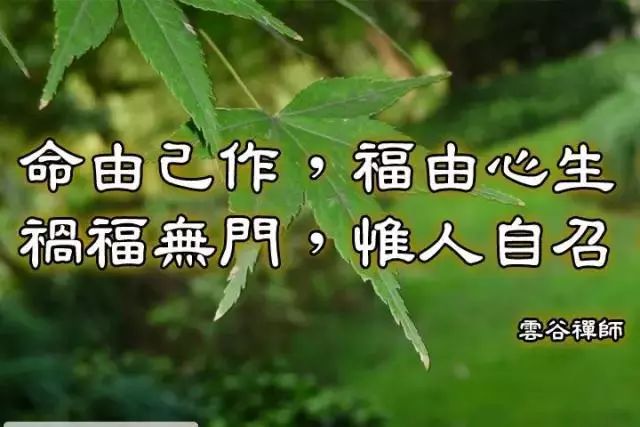 命由己作，福由心生
禍福無門，惟人自召

雲谷禪師